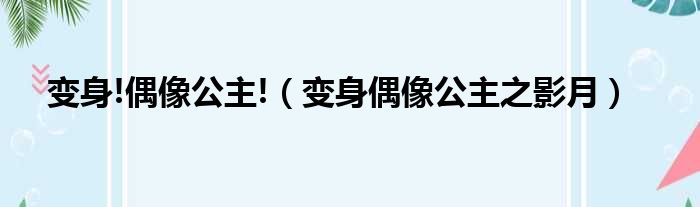 变身!偶像公主!（变身偶像公主之影月）